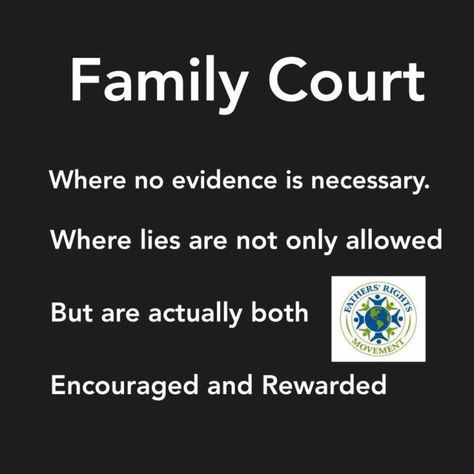 Family Court

Where no evidence is necessary.

Where lies are not only allowed

But are actually both

FATHERS' RIGHTS MOVEMENT

Encouraged and Rewarded